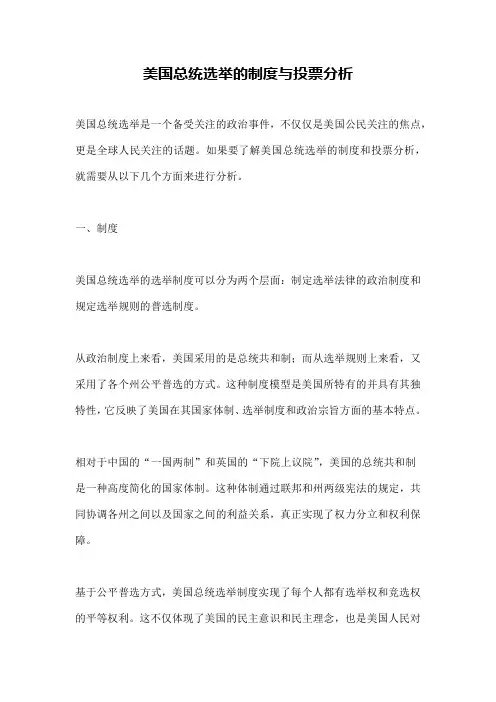 美国总统选举的制度与投票分析

美国总统选举是一个备受关注的政治事件，不仅仅是美国公民关注的焦点，更是全球人民关注的话题。如果要了解美国总统选举的制度和投票分析，就需要从以下几个方面来进行分析。

一、制度

美国总统选举的选举制度可以分为两个层面：制定选举法律的政治制度和规定选举规则的普选制度。

从政治制度上来看，美国采用的是总统共和制；而从选举规则上来看，又采用了各个州公平普选的方式。这种制度模型是美国所特有的并具有其独特性，它反映了美国在其国家体制、选举制度和政治宗旨方面的基本特点。

相对于中国的“一国两制”和英国的“下院上议院”，美国的总统共和制是一种高度简化的国家体制。这种体制通过联邦和州两级宪法的规定，共同协调各州之间以及国家之间的利益关系，真正实现了权力分立和权利保障。

基于公平普选方式，美国总统选举制度实现了每个人都有选举权和竞选权的平等权利。这不仅体现了美国的民主意识和民主理念，也是美国人民对